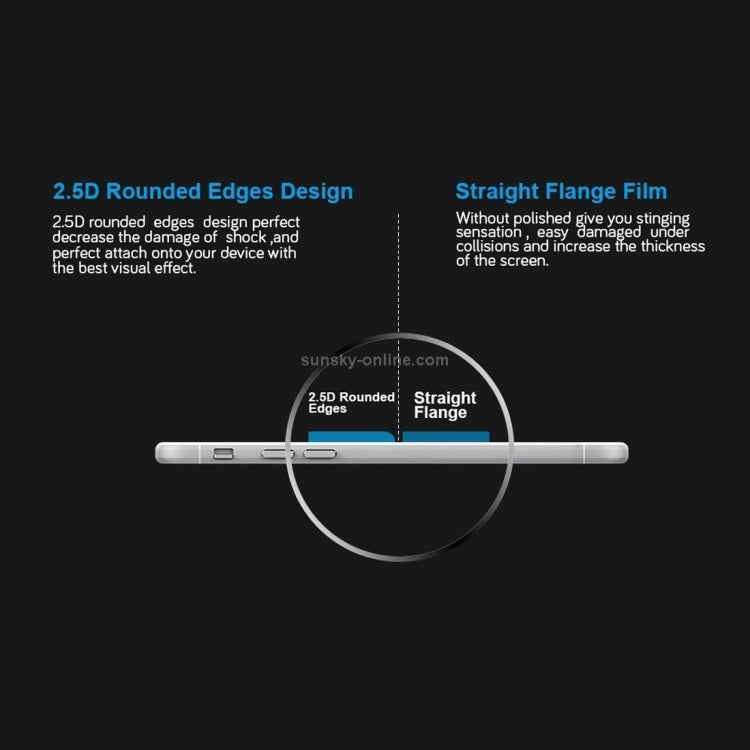 2.5D Rounded Edges Design

2.5D rounded edges design perfect decrease the damage of shock ,and perfect attach onto your device with the best visual effect.

Straight Flange Film

Without polished give you stinging sensation , easy damaged under collisions and increase the thickness of the screen.

2.5D Rounded Edges

Straight Flange

sunsky-online.com